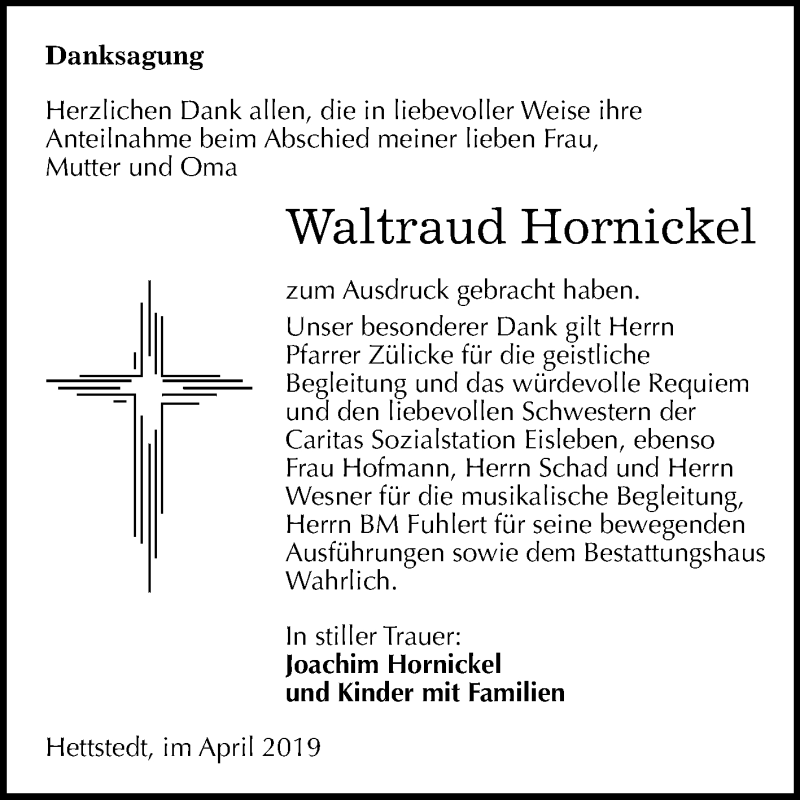 Danksagung

Herzlichen Dank allen, die in liebevoller Weise ihre Anteilnahme beim Abschied meiner lieben Frau, Mutter und Oma

Waltraud Hornickel

zum Ausdruck gebracht haben.
Unser besonderer Dank gilt Herrn Pfarrer Zülicke für die geistliche Begleitung und das würdevolle Requiem und den liebevollen Schwestern der Caritas Sozialstation Eisleben, ebenso Frau Hofmann, Herrn Schad und Herrn Wesner für die musikalische Begleitung, Herrn BM Fuhlert für seine bewegenden Ausführungen sowie dem Bestattungshaus Wahrlich.

In stiller Trauer:
Joachim Hornickel
und Kinder mit Familien

Hettstedt, im April 2019